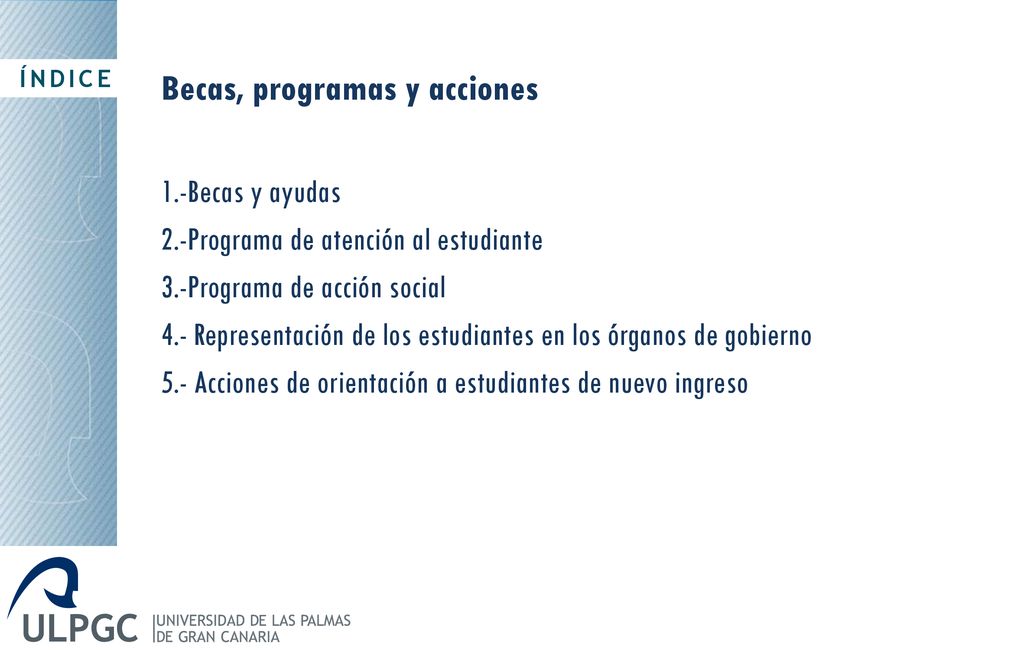 ÍNDICE

Becas, programas y acciones

1.-Becas y ayudas
2.-Programa de atención al estudiante
3.-Programa de acción social
4.- Representación de los estudiantes en los órganos de gobierno
5.- Acciones de orientación a estudiantes de nuevo ingreso

ULPGC UNIVERSIDAD DE LAS PALMAS DE GRAN CANARIA